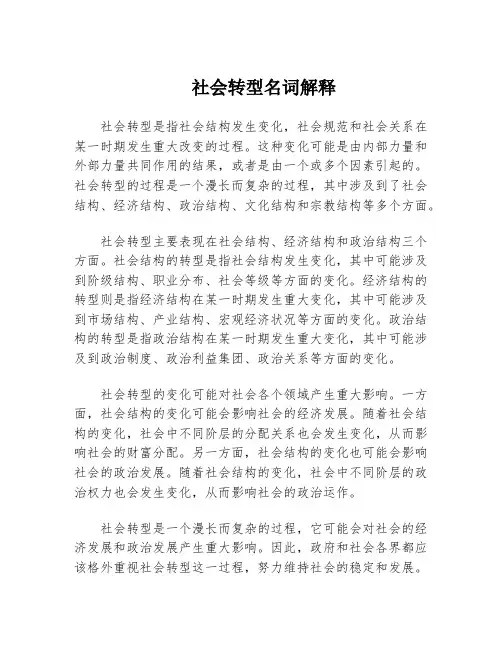 社会转型名词解释

社会转型是指社会结构发生变化，社会规范和社会关系在某一时期发生重大改变的过程。这种变化可能是由内部力量和外部力量共同作用的结果，或者是由一个或多个因素引起的。社会转型的过程是一个漫长而复杂的过程，其中涉及到了社会结构、经济结构、政治结构、文化结构和宗教结构等多个方面。

社会转型主要表现在社会结构、经济结构和政治结构三个方面。社会结构的转型是指社会结构发生变化，其中可能涉及到阶级结构、职业分布、社会等级等方面的变化。经济结构的转型则是指经济结构在某一时期发生重大变化，其中可能涉及到市场结构、产业结构、宏观经济状况等方面的变化。政治结构的转型是指政治结构在某一时期发生重大变化，其中可能涉及到政治制度、政治利益集团、政治关系等方面的变化。

社会转型的变化可能对社会各个领域产生重大影响。一方面，社会结构的变化可能会影响社会的经济发展。随着社会结构的变化，社会中不同阶层的分配关系也会发生变化，从而影响社会的财富分配。另一方面，社会结构的变化也可能会影响社会的政治发展。随着社会结构的变化，社会中不同阶层的政治权力也会发生变化，从而影响社会的政治运作。

社会转型是一个漫长而复杂的过程，它可能会对社会的经济发展和政治发展产生重大影响。因此，政府和社会各界都应该格外重视社会转型这一过程，努力维持社会的稳定和发展。